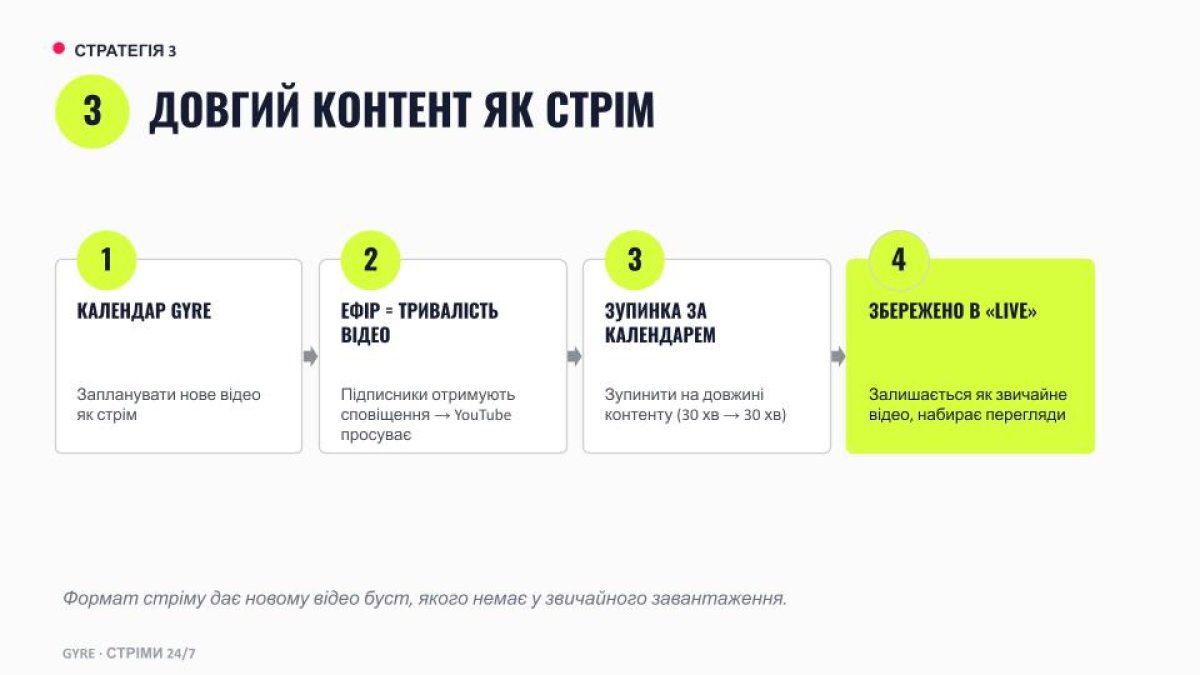 СТРАТЕГІЯ 3

3 ДОВГИЙ КОНТЕНТ ЯК СТРІМ

1
КАЛЕНДАР GYRE
Запланувати нове відео як стрім

2
ЕФІР = ТРИВАЛІСТЬ ВІДЕО
Підписники отримують сповіщення → YouTube просуває

3
ЗУПИНКА ЗА КАЛЕНДАРЕМ
Зупинити на довжині контенту (30 хв → 30 хв)

4
ЗБЕРЕЖЕНО В «LIVE»
Залишається як звичайне відео, набирає перегляди

Формат стріму дає новому відео буст, якого немає у звичайного завантаження.

GYRE · СТРІМИ 24/7